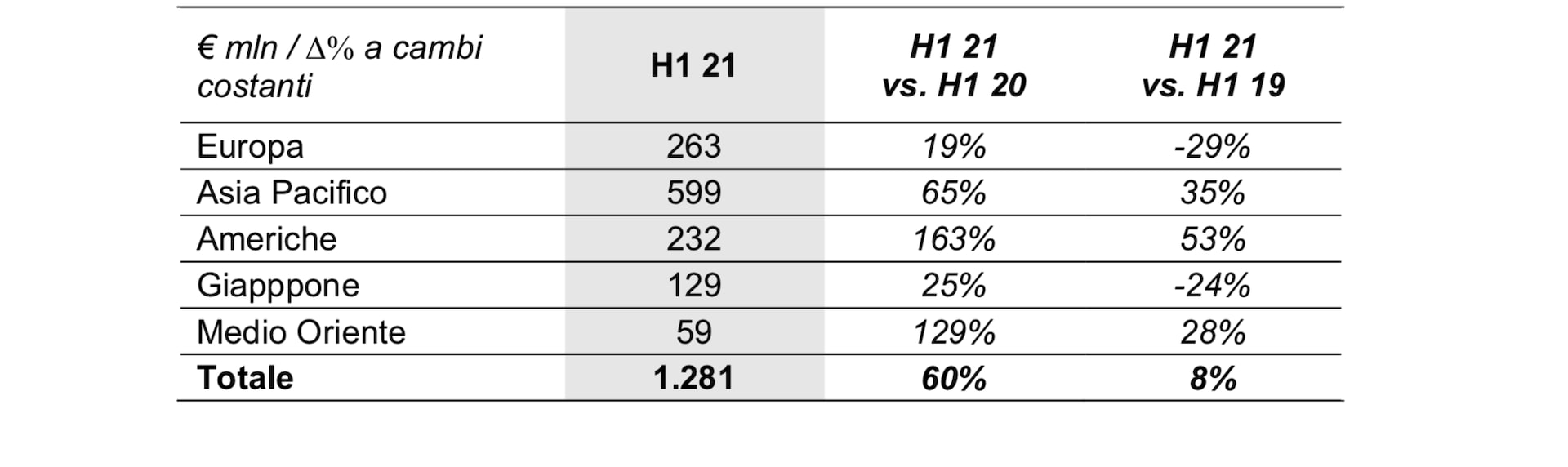 | € mln / Δ% a cambi costanti | H1 21 | H1 21 vs. H1 20 | H1 21 vs. H1 19 |
|---|---|---|---|
| Europa | 263 | 19% | -29% |
| Asia Pacifico | 599 | 65% | 35% |
| Americhe | 232 | 163% | 53% |
| Giapppone | 129 | 25% | -24% |
| Medio Oriente | 59 | 129% | 28% |
| Totale | 1.281 | 60% | 8% |